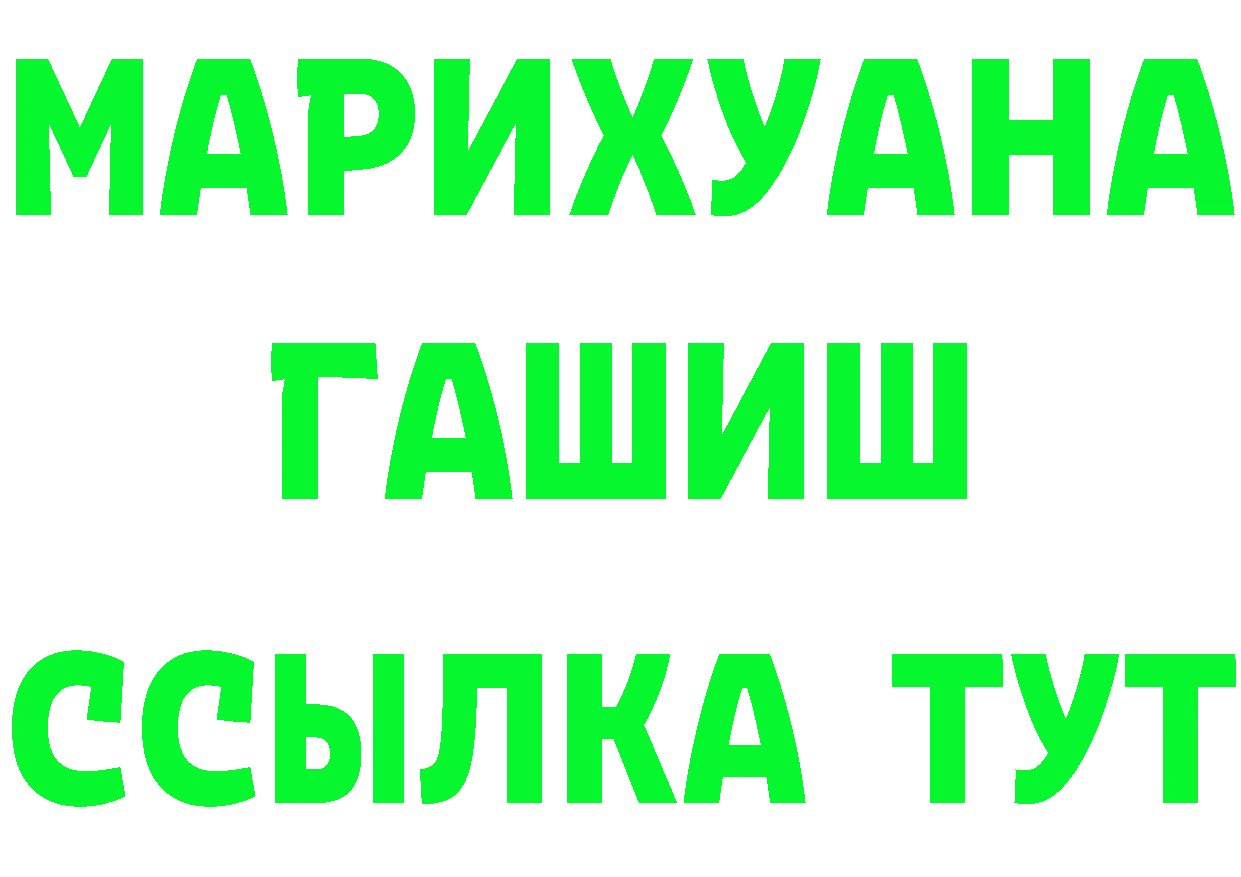 МАРИХУАНА
ГАШИШ
ССЫЛКА ТУТ